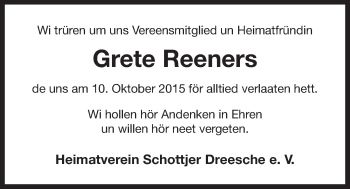 Wi trüren um uns Vereensmitglied un Heimatfründin

Grete Reeners

de uns am 10. Oktober 2015 för alltied verlaaten hett.

Wi hollen hör Andenken in Ehren
un willen hör neet vergeten.

Heimatverein Schottjer Dreesche e. V.